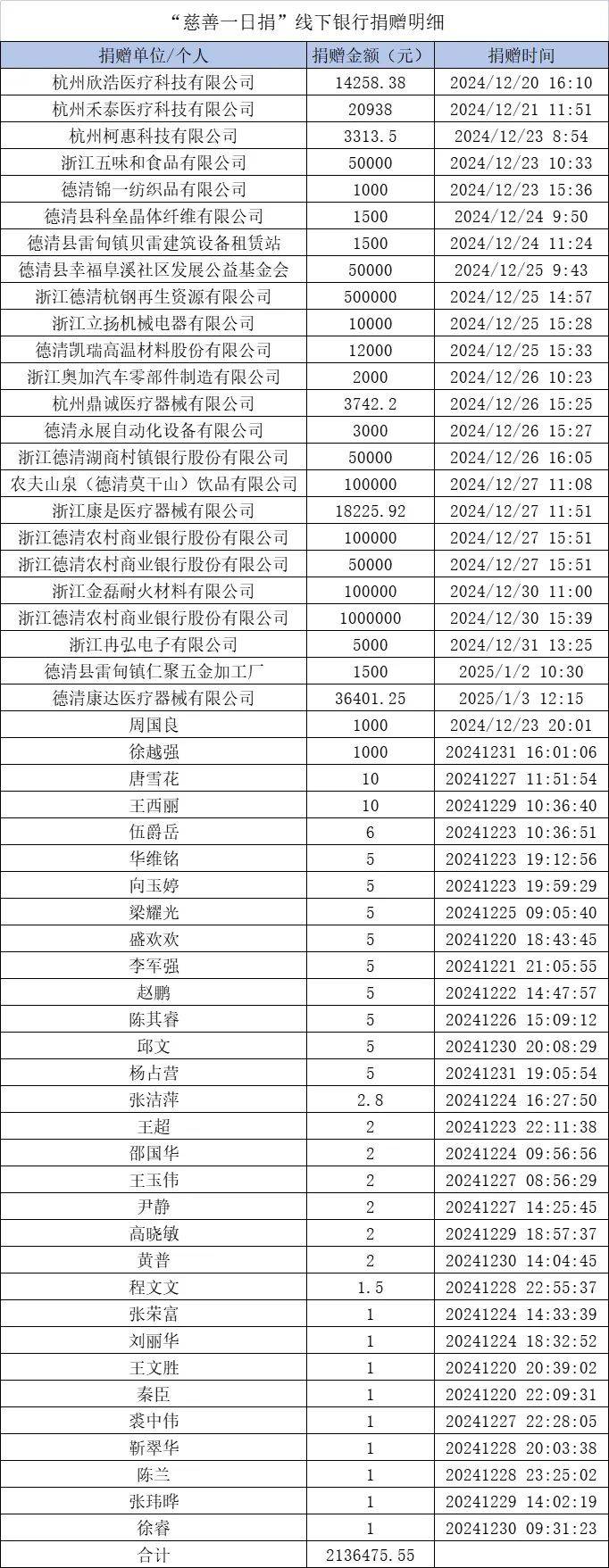 “慈善一日捐”线下银行捐赠明细

| 捐赠单位/个人 | 捐赠金额（元） | 捐赠时间 |
|---|---|---|
| 杭州欣浩医疗科技有限公司 | 14258.38 | 2024/12/20 16:10 |
| 杭州禾泰医疗科技有限公司 | 20938 | 2024/12/21 11:51 |
| 杭州柯惠科技有限公司 | 3313.5 | 2024/12/23 8:54 |
| 浙江五味和食品有限公司 | 50000 | 2024/12/23 10:33 |
| 德清锦一纺织品有限公司 | 1000 | 2024/12/23 15:36 |
| 德清县科垒晶体纤维有限公司 | 1500 | 2024/12/24 9:50 |
| 德清县雷甸镇贝雷建筑设备租赁站 | 1500 | 2024/12/24 11:24 |
| 德清县幸福阜溪社区发展公益基金会 | 50000 | 2024/12/25 9:43 |
| 浙江德清杭钢再生资源有限公司 | 500000 | 2024/12/25 14:57 |
| 浙江立扬机械电器有限公司 | 10000 | 2024/12/25 15:28 |
| 德清凯瑞高温材料股份有限公司 | 12000 | 2024/12/25 15:33 |
| 浙江奥加汽车零部件制造有限公司 | 2000 | 2024/12/26 10:23 |
| 杭州鼎诚医疗器械有限公司 | 3742.2 | 2024/12/26 15:25 |
| 德清永展自动化设备有限公司 | 3000 | 2024/12/26 15:27 |
| 浙江德清湖商村镇银行股份有限公司 | 50000 | 2024/12/26 16:05 |
| 农夫山泉（德清莫干山）饮品有限公司 | 100000 | 2024/12/27 11:08 |
| 浙江康是医疗器械有限公司 | 18225.92 | 2024/12/27 11:51 |
| 浙江德清农村商业银行股份有限公司 | 100000 | 2024/12/27 15:51 |
| 浙江德清农村商业银行股份有限公司 | 50000 | 2024/12/27 15:51 |
| 浙江金磊耐火材料有限公司 | 100000 | 2024/12/30 11:00 |
| 浙江德清农村商业银行股份有限公司 | 1000000 | 2024/12/30 15:39 |
| 浙江冉弘电子有限公司 | 5000 | 2024/12/31 13:25 |
| 德清县雷甸镇仁聚五金加工厂 | 1500 | 2025/1/2 10:30 |
| 德清康达医疗器械有限公司 | 36401.25 | 2025/1/3 12:15 |
| 周国良 | 1000 | 2024/12/23 20:01 |
| 徐越强 | 1000 | 20241231 16:01:06 |
| 唐雪花 | 10 | 20241227 11:51:54 |
| 王西丽 | 10 | 20241229 10:36:40 |
| 伍爵岳 | 6 | 20241223 10:36:51 |
| 华维铭 | 5 | 20241223 19:12:56 |
| 向玉婷 | 5 | 20241223 19:59:29 |
| 梁耀光 | 5 | 20241225 09:05:40 |
| 盛欢欢 | 5 | 20241220 18:43:45 |
| 李军强 | 5 | 20241221 21:05:55 |
| 赵鹏 | 5 | 20241222 14:47:57 |
| 陈其睿 | 5 | 20241226 15:09:12 |
| 邱文 | 5 | 20241230 20:08:29 |
| 杨占营 | 5 | 20241231 19:05:54 |
| 张洁萍 | 2.8 | 20241224 16:27:50 |
| 王超 | 2 | 20241223 22:11:38 |
| 邵国华 | 2 | 20241224 09:56:56 |
| 王玉伟 | 2 | 20241227 08:56:29 |
| 尹静 | 2 | 20241227 14:25:45 |
| 高晓敏 | 2 | 20241229 18:57:37 |
| 黄普 | 2 | 20241230 14:04:45 |
| 程文文 | 1.5 | 20241228 22:55:37 |
| 张荣富 | 1 | 20241224 14:33:39 |
| 刘丽华 | 1 | 20241224 18:32:52 |
| 王文胜 | 1 | 20241220 20:39:02 |
| 秦臣 | 1 | 20241220 22:09:31 |
| 裘中伟 | 1 | 20241227 22:28:05 |
| 靳翠华 | 1 | 20241228 20:03:38 |
| 陈兰 | 1 | 20241228 23:25:02 |
| 张玮晔 | 1 | 20241229 14:02:19 |
| 徐睿 | 1 | 20241230 09:31:23 |
| 合计 | 2136475.55 | |